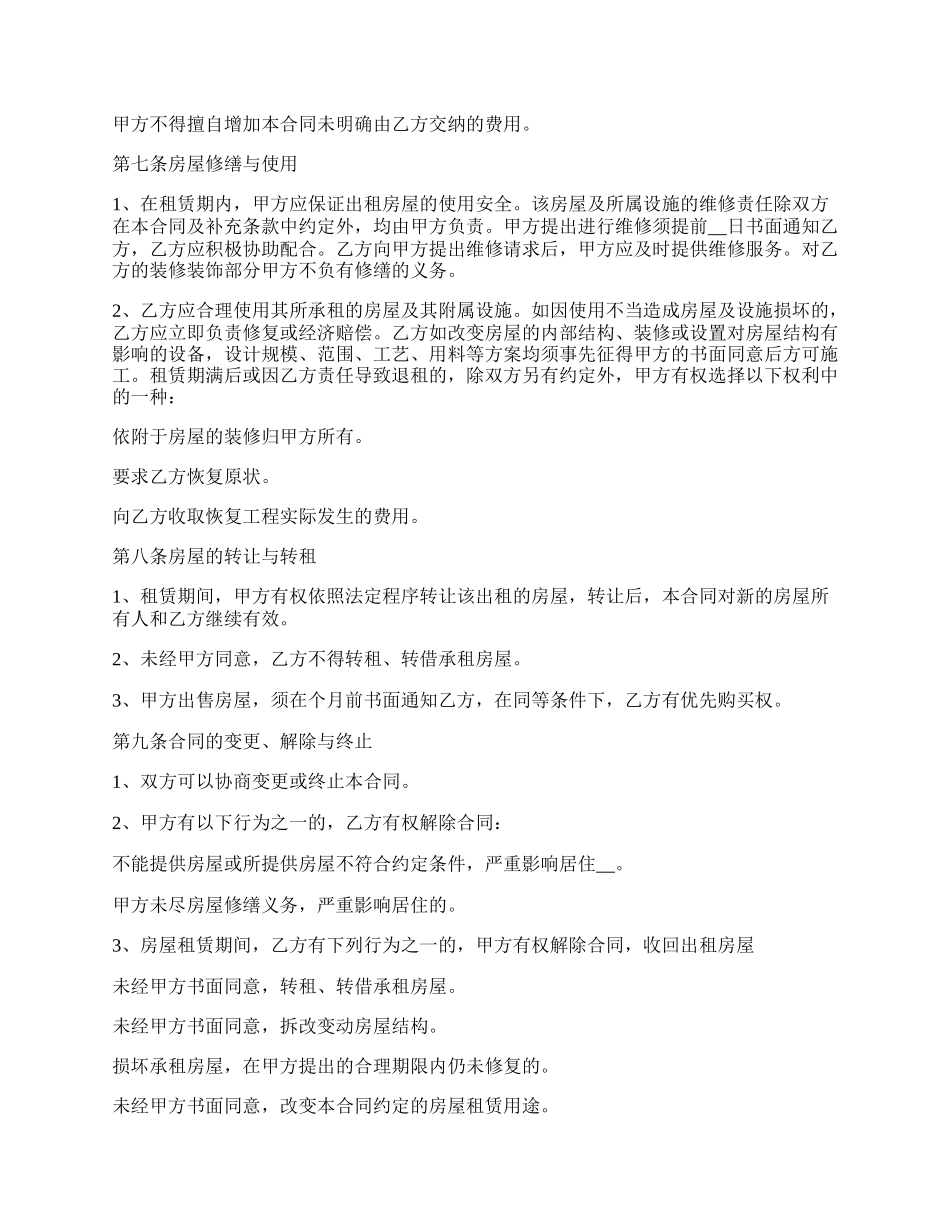 甲方不得擅自增加本合同未明确由乙方交纳的费用。

第七条房屋修缮与使用

1、在租赁期内，甲方应保证出租房屋的使用安全。该房屋及所属设施的维修责任除双方在本合同及补充条款中约定外，均由甲方负责。甲方提出进行维修须提前__日书面通知乙方，乙方应积极协助配合。乙方向甲方提出维修请求后，甲方应及时提供维修服务。对乙方的装修装饰部分甲方不负有修缮的义务。

2、乙方应合理使用其所承租的房屋及其附属设施。如因使用不当造成房屋及设施损坏的，乙方应立即负责修复或经济赔偿。乙方如改变房屋的内部结构、装修或设置对房屋结构有影响的设备，设计规模、范围、工艺、用料等方案均须事先征得甲方的书面同意后方可施工。租赁期满后或因乙方责任导致退租的，除双方另有约定外，甲方有权选择以下权利中的一种：

依附于房屋的装修归甲方所有。

要求乙方恢复原状。

向乙方收取恢复工程实际发生的费用。

第八条房屋的转让与转租

1、租赁期间，甲方有权依照法定程序转让该出租的房屋，转让后，本合同对新的房屋所有人和乙方继续有效。

2、未经甲方同意，乙方不得转租、转借承租房屋。

3、甲方出售房屋，须在个月前书面通知乙方，在同等条件下，乙方有优先购买权。

第九条合同的变更、解除与终止

1、双方可以协商变更或终止本合同。

2、甲方有以下行为之一的，乙方有权解除合同：

不能提供房屋或所提供房屋不符合约定条件，严重影响居住__。

甲方未尽房屋修缮义务，严重影响居住的。

3、房屋租赁期间，乙方有下列行为之一的，甲方有权解除合同，收回出租房屋

未经甲方书面同意，转租、转借承租房屋。

未经甲方书面同意，拆改变动房屋结构。

损坏承租房屋，在甲方提出的合理期限内仍未修复的。

未经甲方书面同意，改变本合同约定的房屋租赁用途。